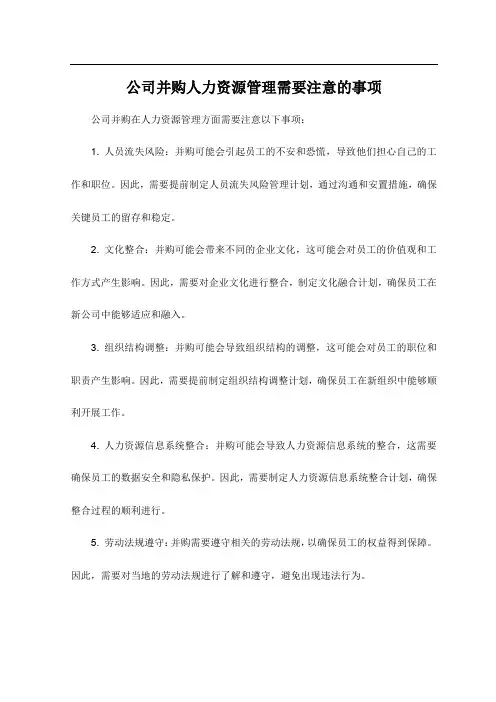 公司并购人力资源管理需要注意的事项

公司并购在人力资源管理方面需要注意以下事项：

1. 人员流失风险：并购可能会引起员工的不安和恐慌，导致他们担心自己的工作和职位。因此，需要提前制定人员流失风险管理计划，通过沟通和安置措施，确保关键员工的留存和稳定。

2. 文化整合：并购可能会带来不同的企业文化，这可能会对员工的价值观和工作方式产生影响。因此，需要对企业文化进行整合，制定文化融合计划，确保员工在新公司中能够适应和融入。

3. 组织结构调整：并购可能会导致组织结构的调整，这可能会对员工的职位和职责产生影响。因此，需要提前制定组织结构调整计划，确保员工在新组织中能够顺利开展工作。

4. 人力资源信息系统整合：并购可能会导致人力资源信息系统的整合，这需要确保员工的数据安全和隐私保护。因此，需要制定人力资源信息系统整合计划，确保整合过程的顺利进行。

5. 劳动法规遵守：并购需要遵守相关的劳动法规，以确保员工的权益得到保障。因此，需要对当地的劳动法规进行了解和遵守，避免出现违法行为。